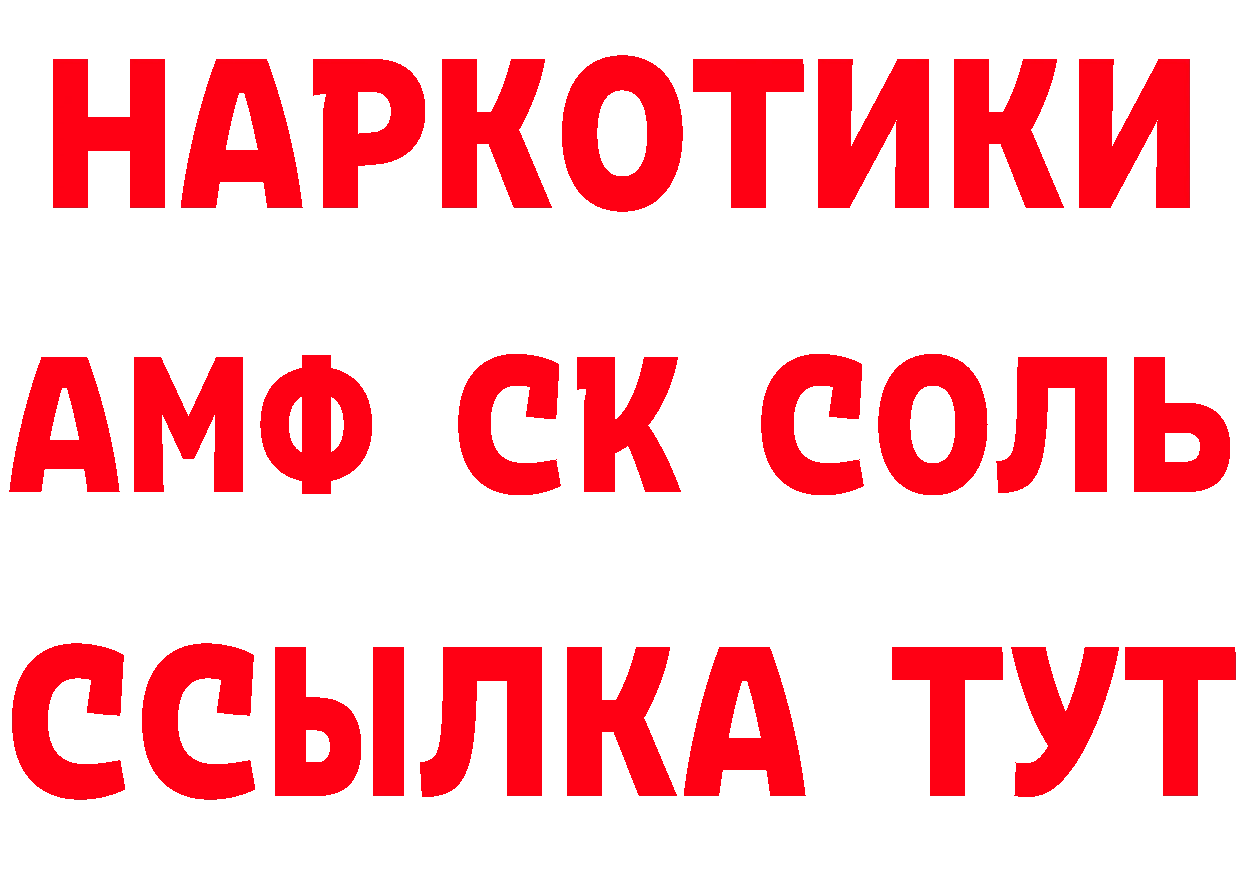 НАРКОТИКИ
АМФ СК СОЛЬ
ССЫЛКА ТУТ